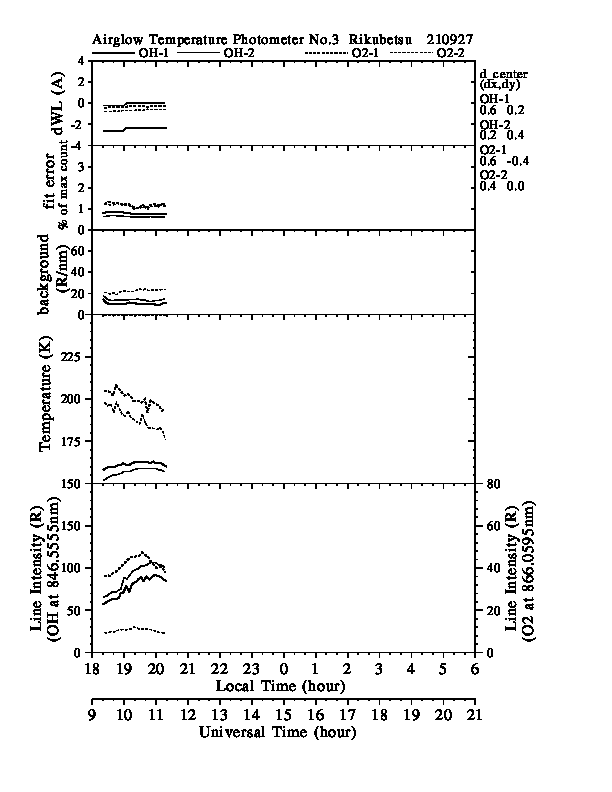 Airglow Temperature Photometer No.3 Rikubetsu 210927

OH-1 OH-2 O2-1 O2-2

dWL (A)
4
2
0
-2
-4

d_center (dx,dy)
OH-1
0.6 0.2
OH-2
0.2 0.4
O2-1
0.6 -0.4
O2-2
0.4 0.0

fit error % of max count
3
2
1
0

background (R/nm)
60
40
20
0

Temperature (K)
225
200
175
150

Line Intensity (R) (OH at 846.5555nm)
150
100
50
0

Line Intensity (R) (O2 at 866.0595nm)
80
60
40
20
0

18 19 20 21 22 23 0 1 2 3 4 5 6
Local Time (hour)

9 10 11 12 13 14 15 16 17 18 19 20 21
Universal Time (hour)